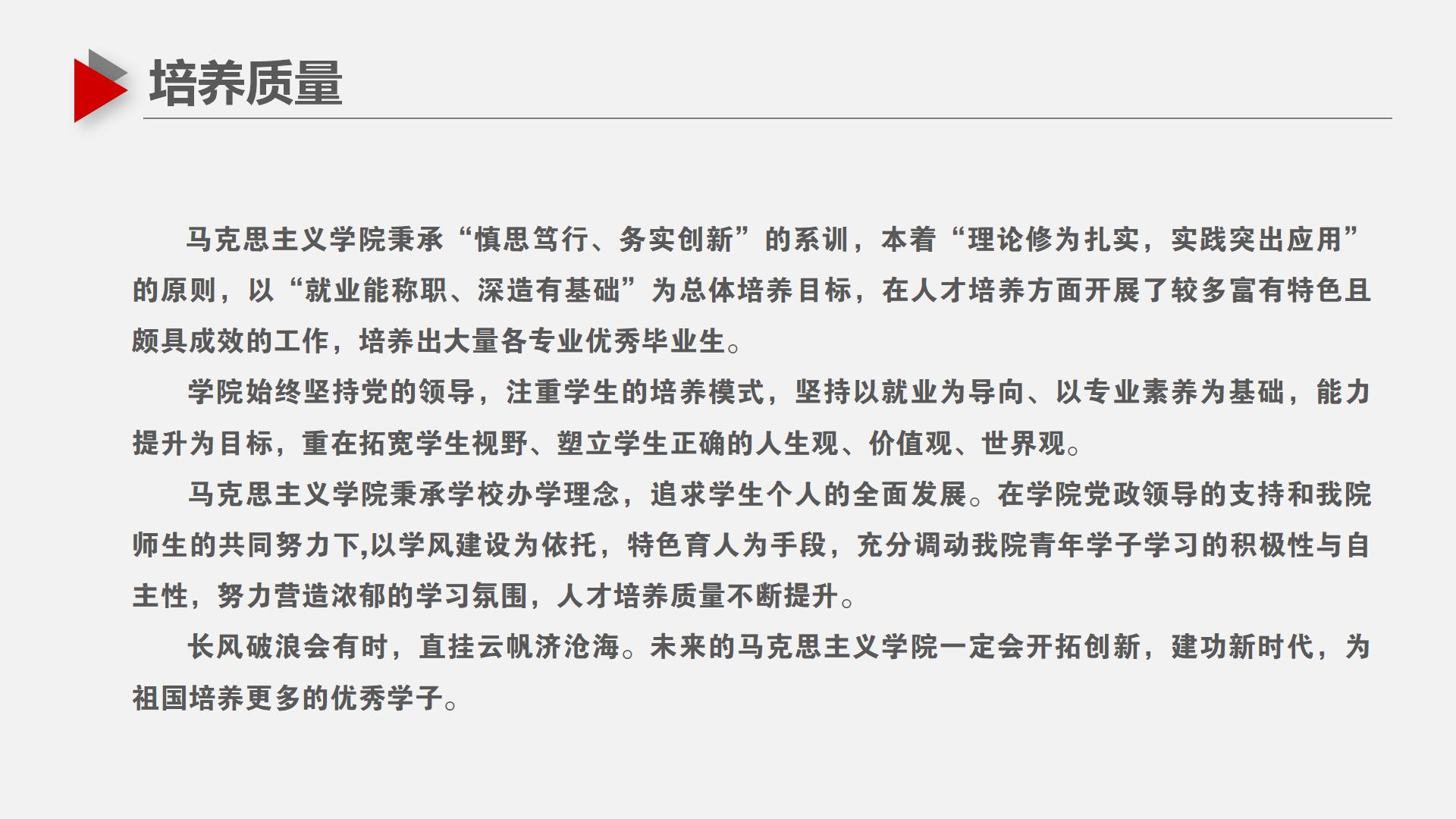 培养质量

马克思主义学院秉承“慎思笃行、务实创新”的系训，本着“理论修为扎实，实践突出应用”的原则，以“就业能称职、深造有基础”为总体培养目标，在人才培养方面开展了较多富有特色且颇具成效的工作，培养出大量各专业优秀毕业生。

学院始终坚持党的领导，注重学生的培养模式，坚持以就业为导向、以专业素养为基础，能力提升为目标，重在拓宽学生视野、塑立学生正确的人生观、价值观、世界观。

马克思主义学院秉承学校办学理念，追求学生个人的全面发展。在学院党政领导的支持和我院师生的共同努力下,以学风建设为依托，特色育人为手段，充分调动我院青年学子学习的积极性与自主性，努力营造浓郁的学习氛围，人才培养质量不断提升。

长风破浪会有时，直挂云帆济沧海。未来的马克思主义学院一定会开拓创新，建功新时代，为祖国培养更多的优秀学子。